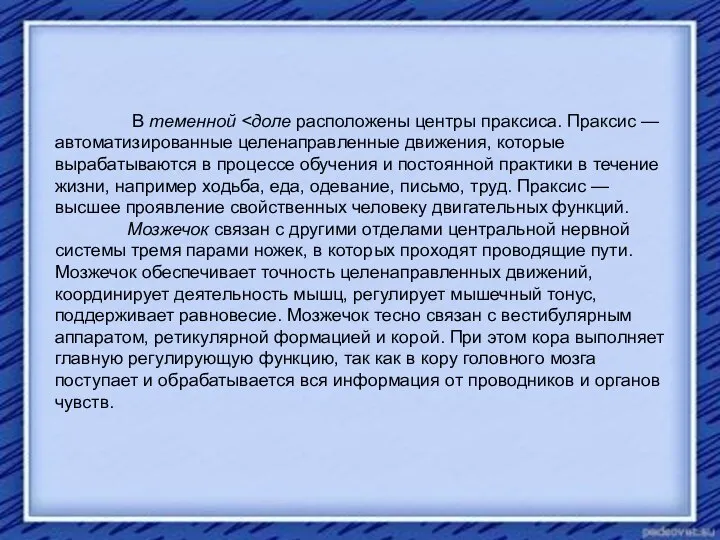 В теменной <доле расположены центры праксиса. Праксис — автоматизированные целенаправленные движения, которые вырабатываются в процессе обучения и постоянной практики в течение жизни, например ходьба, еда, одевание, письмо, труд. Праксис — высшее проявление свойственных человеку двигательных функций.

Мозжечок связан с другими отделами центральной нервной системы тремя парами ножек, в которых проходят проводящие пути. Мозжечок обеспечивает точность целенаправленных движений, координирует деятельность мышц, регулирует мышечный тонус, поддерживает равновесие. Мозжечок тесно связан с вестибулярным аппаратом, ретикулярной формацией и корой. При этом кора выполняет главную регулирующую функцию, так как в кору головного мозга поступает и обрабатывается вся информация от проводников и органов чувств.

pedsovet.su